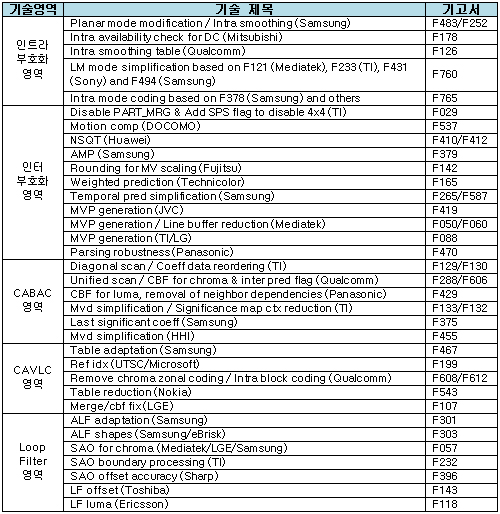 | 기술영역 | 기술 제목 | 기고서 |
|---|---|---|
| 인트라 부호화 영역 | Planar mode modification / Intra smoothing (Samsung) | F483/F252 |
| | Intra availability check for DC (Mitsubishi) | F178 |
| | Intra smoothing table (Qualcomm) | F126 |
| | LM mode simplification based on F121 (Mediatek), F233 (TI), F431 (Sony) and F494 (Samsung) | F760 |
| | Intra mode coding based on F378 (Samsung) and others | F765 |
| 인터 부호화 영역 | Disable PART_MRG & Add SPS flag to disable 4x4 (TI) | F029 |
| | Motion comp (DOCOMO) | F537 |
| | NSQT (Huawei) | F410/F412 |
| | AMP (Samsung) | F379 |
| | Rounding for MV scaling (Fujitsu) | F142 |
| | Weighted prediction (Technicolor) | F165 |
| | Temporal pred simplification (Samsung) | F265/F587 |
| | MVP generation (JVC) | F419 |
| | MVP generation / Line buffer reduction (Mediatek) | F050/F060 |
| | MVP generation (TI/LG) | F088 |
| | Parsing robustness (Panasonic) | F470 |
| CABAC 영역 | Diagonal scan / Coeff data reordering (TI) | F129/F130 |
| | Unified scan / CBF for chroma & inter pred flag (Qualcomm) | F288/F606 |
| | CBF for luma, removal of neighbor dependencies (Panasonic) | F429 |
| | Mvd simplification / Significance map ctx reduction (TI) | F133/F132 |
| | Last significant coeff (Samsung) | F375 |
| | Mvd simplification (HHI) | F455 |
| CAVLC 영역 | Table adaptation (Samsung) | F467 |
| | Ref idx (UTSC/Microsoft) | F199 |
| | Remove chroma zonal coding / Intra block coding (Qualcomm) | F608/F612 |
| | Table reduction (Nokia) | F543 |
| | Merge/cbf fix (LGE) | F107 |
| Loop Filter 영역 | ALF adaptation (Samsung) | F301 |
| | ALF shapes (Samsung/eBrisk) | F303 |
| | SAO for chroma (Mediatek/LGE/Samsung) | F057 |
| | SAO boundary processing (TI) | F232 |
| | SAO offset accuracy (Sharp) | F396 |
| | LF offset (Toshiba) | F143 |
| | LF luma (Ericsson) | F118 |